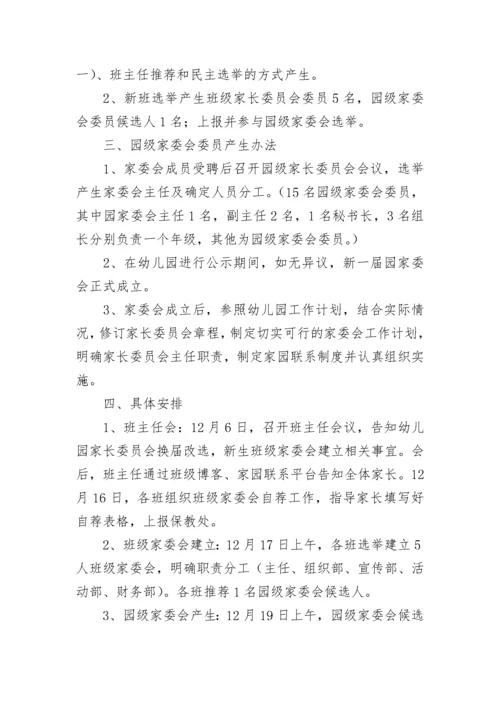 一）、班主任推荐和民主选举的方式产生。

2、新班选举产生班级家长委员会委员5名，园级家委会委员候选人1名；上报并参与园级家委会选举。

三、园级家委会委员产生办法

1、家委会成员受聘后召开园级家长委员会会议，选举产生家委会主任及确定人员分工。（15名园级家委会委员，其中园家委会主任1名，副主任2名，1名秘书长，3名组长分别负责一个年级，其他为园级家委会委员。）

2、在幼儿园进行公示期间，如无异议，新一届园家委会正式成立。

3、家委会成立后，参照幼儿园工作计划，结合实际情况，修订家长委员会章程，制定切实可行的家委会工作计划，明确家长委员会主任职责，制定家园联系制度并认真组织实施。

四、具体安排

1、班主任会：12月6日，召开班主任会议，告知幼儿园家长委员会换届改选，新生班级家委会建立相关事宜。会后，班主任通过班级博客、家园联系平台告知全体家长。12月16日，各班组织班级家委会自荐工作，指导家长填写好自荐表格，上报保教处。

2、班级家委会建立：12月17日上午，各班选举建立5人班级家委会，明确职责分工（主任、组织部、宣传部、活动部、财务部）。各班推荐1名园级家委会候选人。

3、园级家委会产生：12月19日上午，园级家委会候选